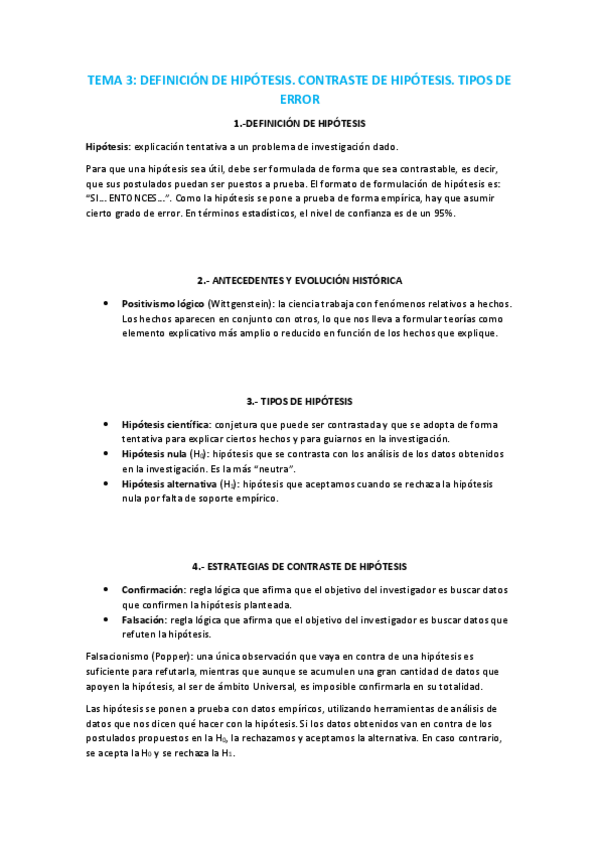 TEMA 3: DEFINICIÓN DE HIPÓTESIS. CONTRASTE DE HIPÓTESIS. TIPOS DE ERROR

1.-DEFINICIÓN DE HIPÓTESIS

Hipótesis: explicación tentativa a un problema de investigación dado.

Para que una hipótesis sea útil, debe ser formulada de forma que sea contrastable, es decir, que sus postulados puedan ser puestos a prueba. El formato de formulación de hipótesis es: "SI… ENTONCES…". Como la hipótesis se pone a prueba de forma empírica, hay que asumir cierto grado de error. En términos estadísticos, el nivel de confianza es de un 95%.

2.- ANTECEDENTES Y EVOLUCIÓN HISTÓRICA

• Positivismo lógico (Wittgenstein): la ciencia trabaja con fenómenos relativos a hechos. Los hechos aparecen en conjunto con otros, lo que nos lleva a formular teorías como elemento explicativo más amplio o reducido en función de los hechos que explique.

3.- TIPOS DE HIPÓTESIS

• Hipótesis científica: conjetura que puede ser contrastada y que se adopta de forma tentativa para explicar ciertos hechos y para guiarnos en la investigación.
• Hipótesis nula ($H_0$): hipótesis que se contrasta con los análisis de los datos obtenidos en la investigación. Es la más "neutra".
• Hipótesis alternativa ($H_1$): hipótesis que aceptamos cuando se rechaza la hipótesis nula por falta de soporte empírico.

4.- ESTRATEGIAS DE CONTRASTE DE HIPÓTESIS

• Confirmación: regla lógica que afirma que el objetivo del investigador es buscar datos que confirmen la hipótesis planteada.
• Falsación: regla lógica que afirma que el objetivo del investigador es buscar datos que refuten la hipótesis.

Falsacionismo (Popper): una única observación que vaya en contra de una hipótesis es suficiente para refutarla, mientras que aunque se acumulen una gran cantidad de datos que apoyen la hipótesis, al ser de ámbito Universal, es imposible confirmarla en su totalidad.

Las hipótesis se ponen a prueba con datos empíricos, utilizando herramientas de análisis de datos que nos dicen qué hacer con la hipótesis. Si los datos obtenidos van en contra de los postulados propuestos en la $H_0$, la rechazamos y aceptamos la alternativa. En caso contrario, se acepta la $H_0$ y se rechaza la $H_1$.